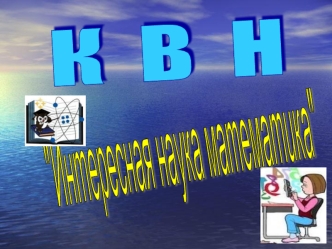 К В Н

"Интересная наука математика"